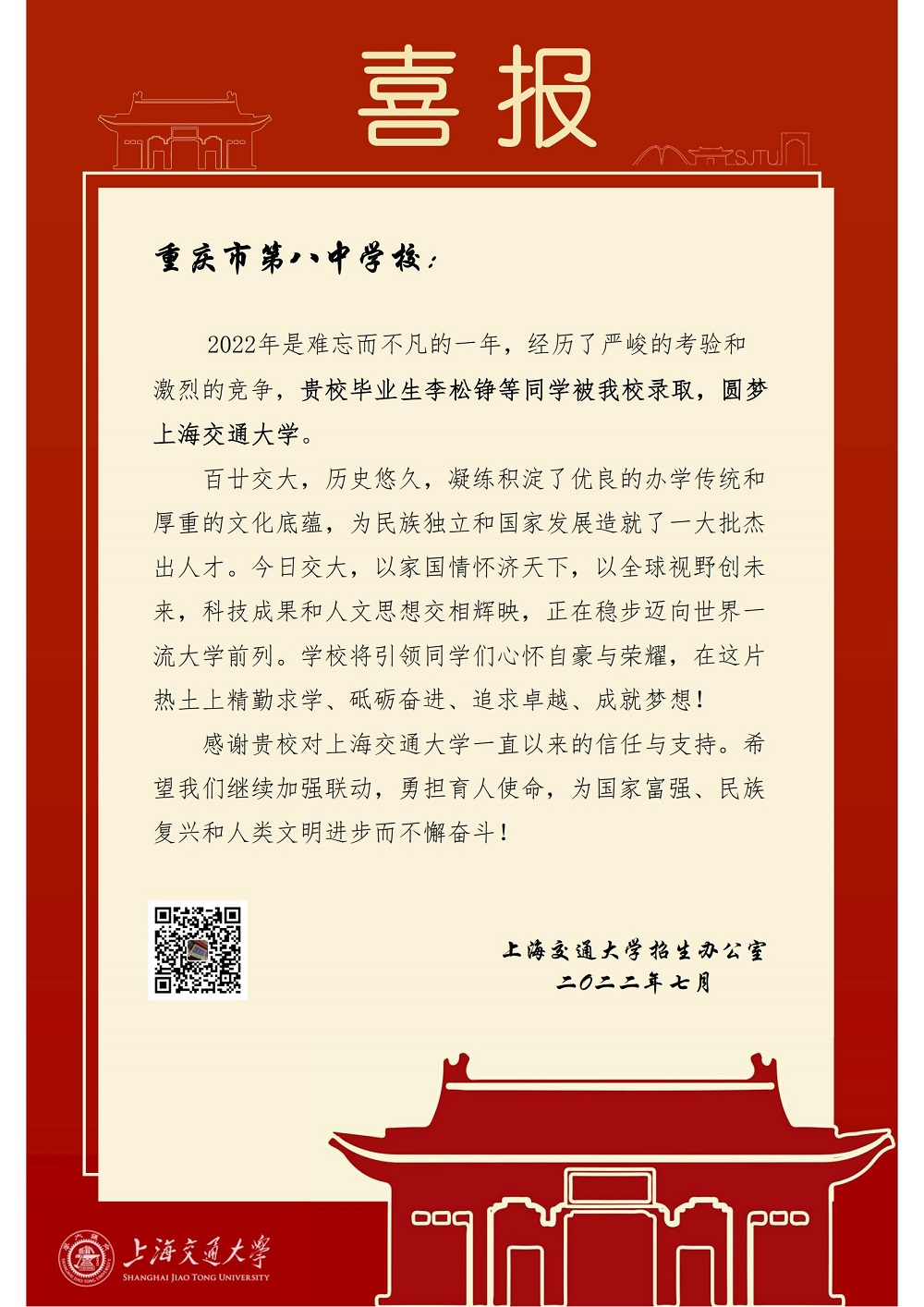 喜报

SJTU

重庆市第八中学校：

2022年是难忘而不凡的一年，经历了严峻的考验和激烈的竞争，贵校毕业生李松铮等同学被我校录取，圆梦上海交通大学。

百廿交大，历史悠久，凝练积淀了优良的办学传统和厚重的文化底蕴，为民族独立和国家发展造就了一大批杰出人才。今日交大，以家国情怀济天下，以全球视野创未来，科技成果和人文思想交相辉映，正在稳步迈向世界一流大学前列。学校将引领同学们心怀自豪与荣耀，在这片热土上精勤求学、砥砺奋进、追求卓越、成就梦想！

感谢贵校对上海交通大学一直以来的信任与支持。希望我们继续加强联动，勇担育人使命，为国家富强、民族复兴和人类文明进步而不懈奋斗！

上海交通大学招生办公室
二〇二二年七月

上海交通大学
SHANGHAI JIAO TONG UNIVERSITY